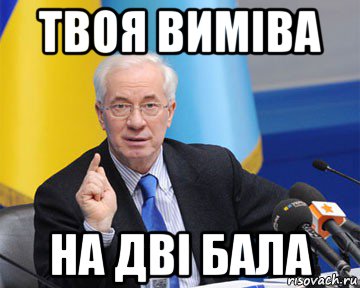 ТВОЯ ВИМІВА

НА ДВІ БАЛА

risovach.ru